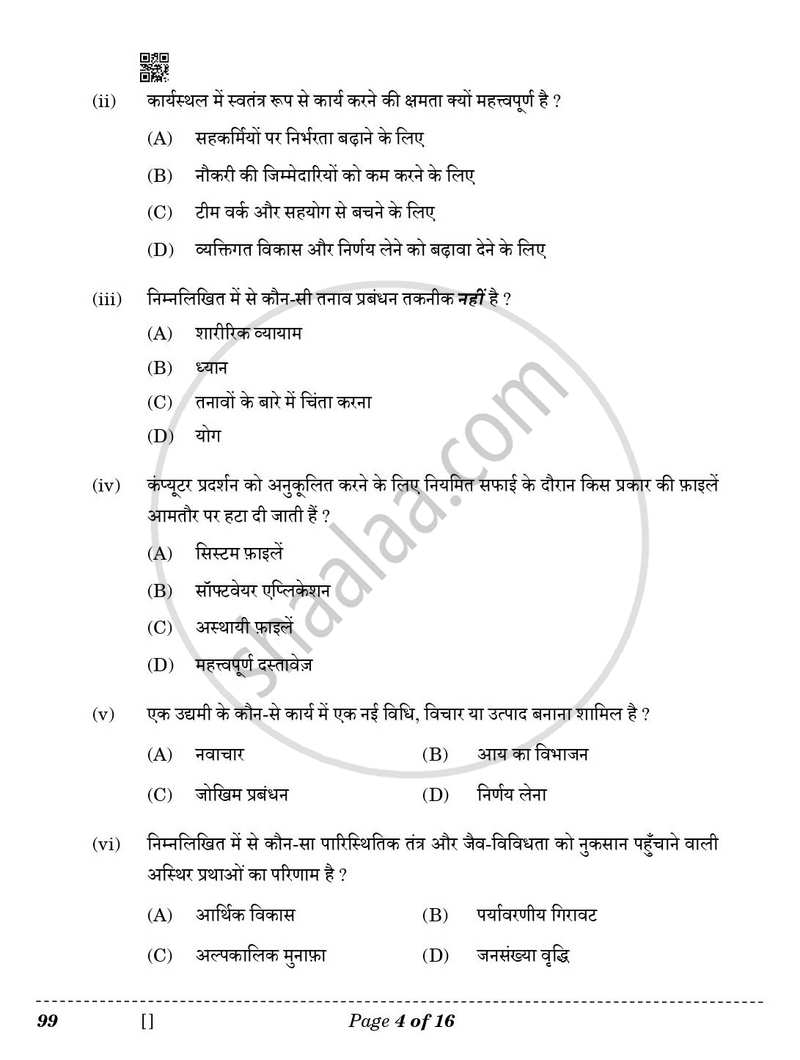 (ii) कार्यस्थल में स्वतंत्र रूप से कार्य करने की क्षमता क्यों महत्त्वपूर्ण है ?

(A) सहकर्मियों पर निर्भरता बढ़ाने के लिए

(B) नौकरी की जिम्मेदारियों को कम करने के लिए

(C) टीम वर्क और सहयोग से बचने के लिए

(D) व्यक्तिगत विकास और निर्णय लेने को बढ़ावा देने के लिए

(iii) निम्नलिखित में से कौन-सी तनाव प्रबंधन तकनीक नहीं है ?

(A) शारीरिक व्यायाम

(B) ध्यान

(C) तनावों के बारे में चिंता करना

(D) योग

(iv) कंप्यूटर प्रदर्शन को अनुकूलित करने के लिए नियमित सफाई के दौरान किस प्रकार की फ़ाइलें आमतौर पर हटा दी जाती हैं ?

(A) सिस्टम फ़ाइलें

(B) सॉफ्टवेयर एप्लिकेशन

(C) अस्थायी फ़ाइलें

(D) महत्त्वपूर्ण दस्तावेज़

(v) एक उद्यमी के कौन-से कार्य में एक नई विधि, विचार या उत्पाद बनाना शामिल है ?

(A) नवाचार (B) आय का विभाजन

(C) जोखिम प्रबंधन (D) निर्णय लेना

(vi) निम्नलिखित में से कौन-सा पारिस्थितिक तंत्र और जैव-विविधता को नुकसान पहुँचाने वाली अस्थिर प्रथाओं का परिणाम है ?

(A) आर्थिक विकास (B) पर्यावरणीय गिरावट

(C) अल्पकालिक मुनाफ़ा (D) जनसंख्या वृद्धि

99 [] Page 4 of 16

shaalaa.com